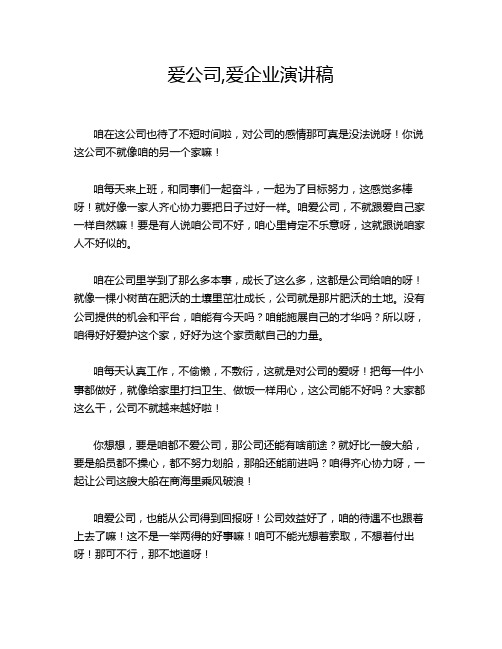 爱公司,爱企业演讲稿

咱在这公司也待了不短时间啦，对公司的感情那可真是没法说呀！你说这公司不就像咱的另一个家嘛！

咱每天来上班，和同事们一起奋斗，一起为了目标努力，这感觉多棒呀！就好像一家人齐心协力要把日子过好一样。咱爱公司，不就跟爱自己家一样自然嘛！要是有人说咱公司不好，咱心里肯定不乐意呀，这就跟说咱家人不好似的。

咱在公司里学到了那么多本事，成长了这么多，这都是公司给咱的呀！就像一棵小树苗在肥沃的土壤里茁壮成长，公司就是那片肥沃的土地。没有公司提供的机会和平台，咱能有今天吗？咱能施展自己的才华吗？所以呀，咱得好好爱护这个家，好好为这个家贡献自己的力量。

咱每天认真工作，不偷懒，不敷衍，这就是对公司的爱呀！把每一件小事都做好，就像给家里打扫卫生、做饭一样用心，这公司能不好吗？大家都这么干，公司不就越来越好啦！

你想想，要是咱都不爱公司，那公司还能有啥前途？就好比一艘大船，要是船员都不操心，都不努力划船，那船还能前进吗？咱得齐心协力呀，一起让公司这艘大船在商海里乘风破浪！

咱爱公司，也能从公司得到回报呀！公司效益好了，咱的待遇不也跟着上去了嘛！这不是一举两得的好事嘛！咱可不能光想着索取，不想着付出呀！那可不行，那不地道呀！